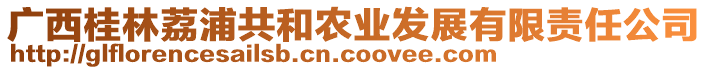 广西桂林荔浦共和农业发展有限责任公司
http://glflorencesailsb.cn.coovee.com